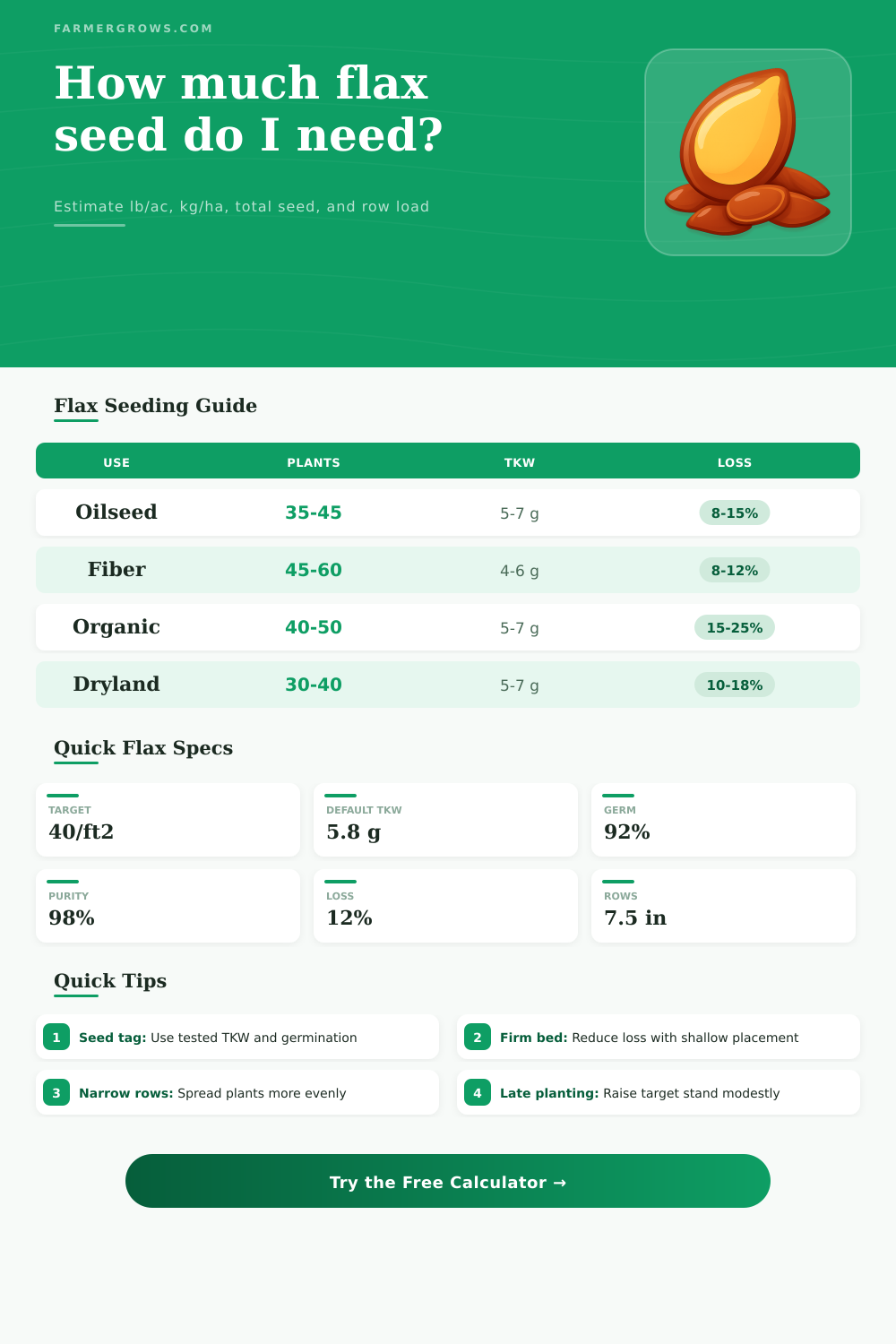 FARMERGROWS.COM

How much flax seed do I need?

Estimate lb/ac, kg/ha, total seed, and row load

Flax Seeding Guide

| USE | PLANTS | TKW | LOSS |
|---|---|---|---|
| Oilseed | 35-45 | 5-7 g | 8-15% |
| Fiber | 45-60 | 4-6 g | 8-12% |
| Organic | 40-50 | 5-7 g | 15-25% |
| Dryland | 30-40 | 5-7 g | 10-18% |

Quick Flax Specs

TARGET
40/ft2

DEFAULT TKW
5.8 g

GERM
92%

PURITY
98%

LOSS
12%

ROWS
7.5 in

Quick Tips

1 Seed tag: Use tested TKW and germination

2 Firm bed: Reduce loss with shallow placement

3 Narrow rows: Spread plants more evenly

4 Late planting: Raise target stand modestly

Try the Free Calculator →